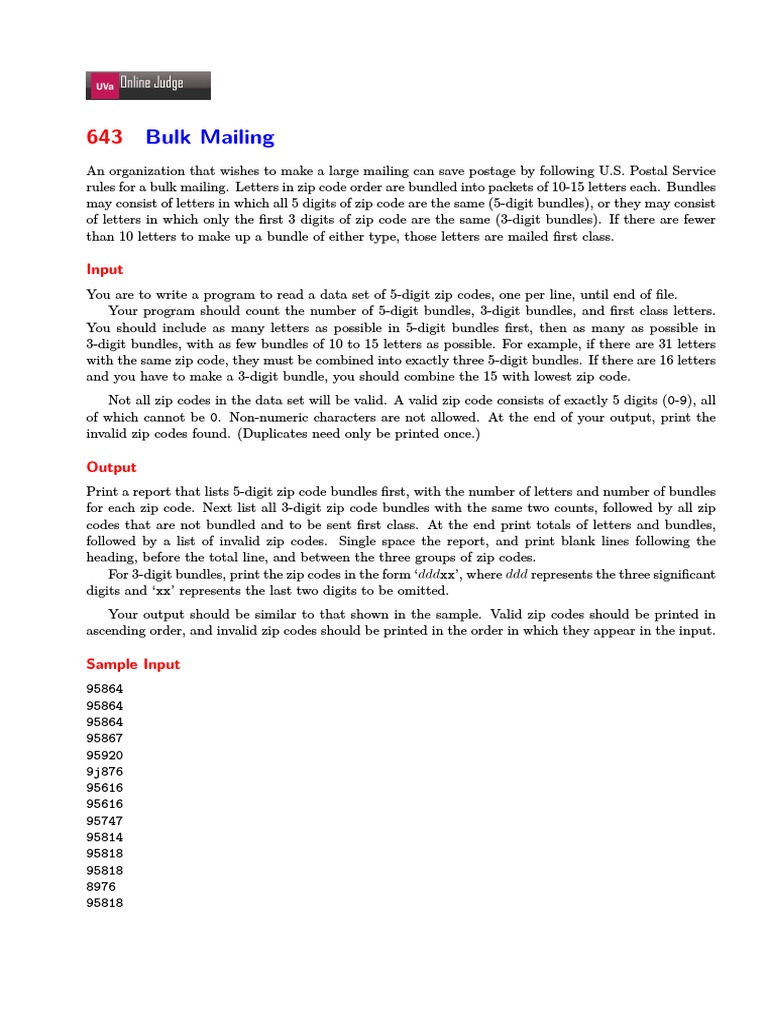 UVa Online Judge

643 Bulk Mailing

An organization that wishes to make a large mailing can save postage by following U.S. Postal Service rules for a bulk mailing. Letters in zip code order are bundled into packets of 10-15 letters each. Bundles may consist of letters in which all 5 digits of zip code are the same (5-digit bundles), or they may consist of letters in which only the first 3 digits of zip code are the same (3-digit bundles). If there are fewer than 10 letters to make up a bundle of either type, those letters are mailed first class.

Input

You are to write a program to read a data set of 5-digit zip codes, one per line, until end of file.
Your program should count the number of 5-digit bundles, 3-digit bundles, and first class letters. You should include as many letters as possible in 5-digit bundles first, then as many as possible in 3-digit bundles, with as few bundles of 10 to 15 letters as possible. For example, if there are 31 letters with the same zip code, they must be combined into exactly three 5-digit bundles. If there are 16 letters and you have to make a 3-digit bundle, you should combine the 15 with lowest zip code.

Not all zip codes in the data set will be valid. A valid zip code consists of exactly 5 digits (0-9), all of which cannot be 0. Non-numeric characters are not allowed. At the end of your output, print the invalid zip codes found. (Duplicates need only be printed once.)

Output

Print a report that lists 5-digit zip code bundles first, with the number of letters and number of bundles for each zip code. Next list all 3-digit zip code bundles with the same two counts, followed by all zip codes that are not bundled and to be sent first class. At the end print totals of letters and bundles, followed by a list of invalid zip codes. Single space the report, and print blank lines following the heading, before the total line, and between the three groups of zip codes.
For 3-digit bundles, print the zip codes in the form '$ddd$xx', where $ddd$ represents the three significant digits and 'xx' represents the last two digits to be omitted.

Your output should be similar to that shown in the sample. Valid zip codes should be printed in ascending order, and invalid zip codes should be printed in the order in which they appear in the input.

Sample Input

95864
95864
95864
95867
95920
9j876
95616
95616
95747
95814
95818
95818
8976
95818